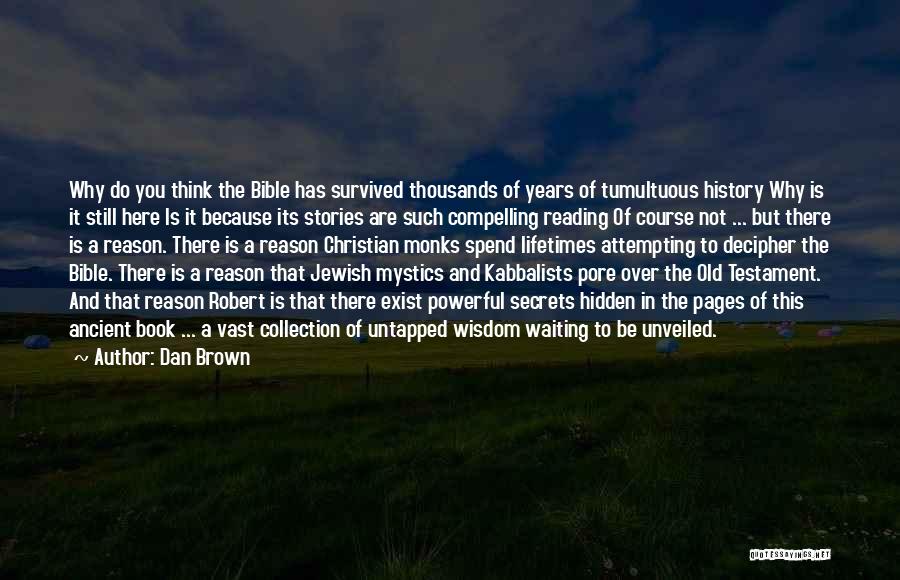 Why do you think the Bible has survived thousands of years of tumultuous history Why is it still here Is it because its stories are such compelling reading Of course not ... but there is a reason. There is a reason Christian monks spend lifetimes attempting to decipher the Bible. There is a reason that Jewish mystics and Kabbalists pore over the Old Testament. And that reason Robert is that there exist powerful secrets hidden in the pages of this ancient book ... a vast collection of untapped wisdom waiting to be unveiled.

~ Author: Dan Brown

QUOTESSAYINGS.NET